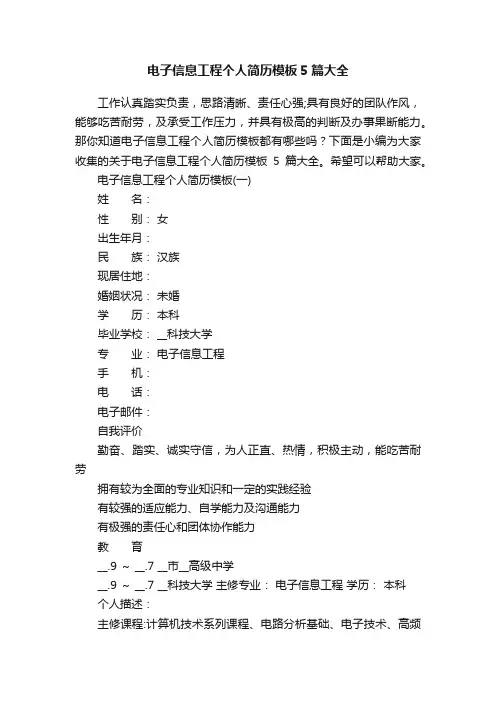 电子信息工程个人简历模板5篇大全

工作认真踏实负责，思路清晰、责任心强;具有良好的团队作风，能够吃苦耐劳，及承受工作压力，并具有极高的判断及办事果断能力。那你知道电子信息工程个人简历模板都有哪些吗？下面是小编为大家收集的关于电子信息工程个人简历模板 5 篇大全。希望可以帮助大家。

电子信息工程个人简历模板(一)

姓　　名：

性　　别：女

出生年月：

民　　族：汉族

现居住地：

婚姻状况：未婚

学　　历：本科

毕业学校：__科技大学

专　　业：电子信息工程

手　　机：

电　　话：

电子邮件：

自我评价

勤奋、踏实、诚实守信，为人正直、热情，积极主动，能吃苦耐劳

拥有较为全面的专业知识和一定的实践经验

有较强的适应能力、自学能力及沟通能力

有极强的责任心和团体协作能力

教　　育

__.9 ～ __.7 __市__高级中学

__.9 ～ __.7 __科技大学 主修专业： 电子信息工程 学历： 本科

个人描述：

主修课程:计算机技术系列课程、电路分析基础、电子技术、高频